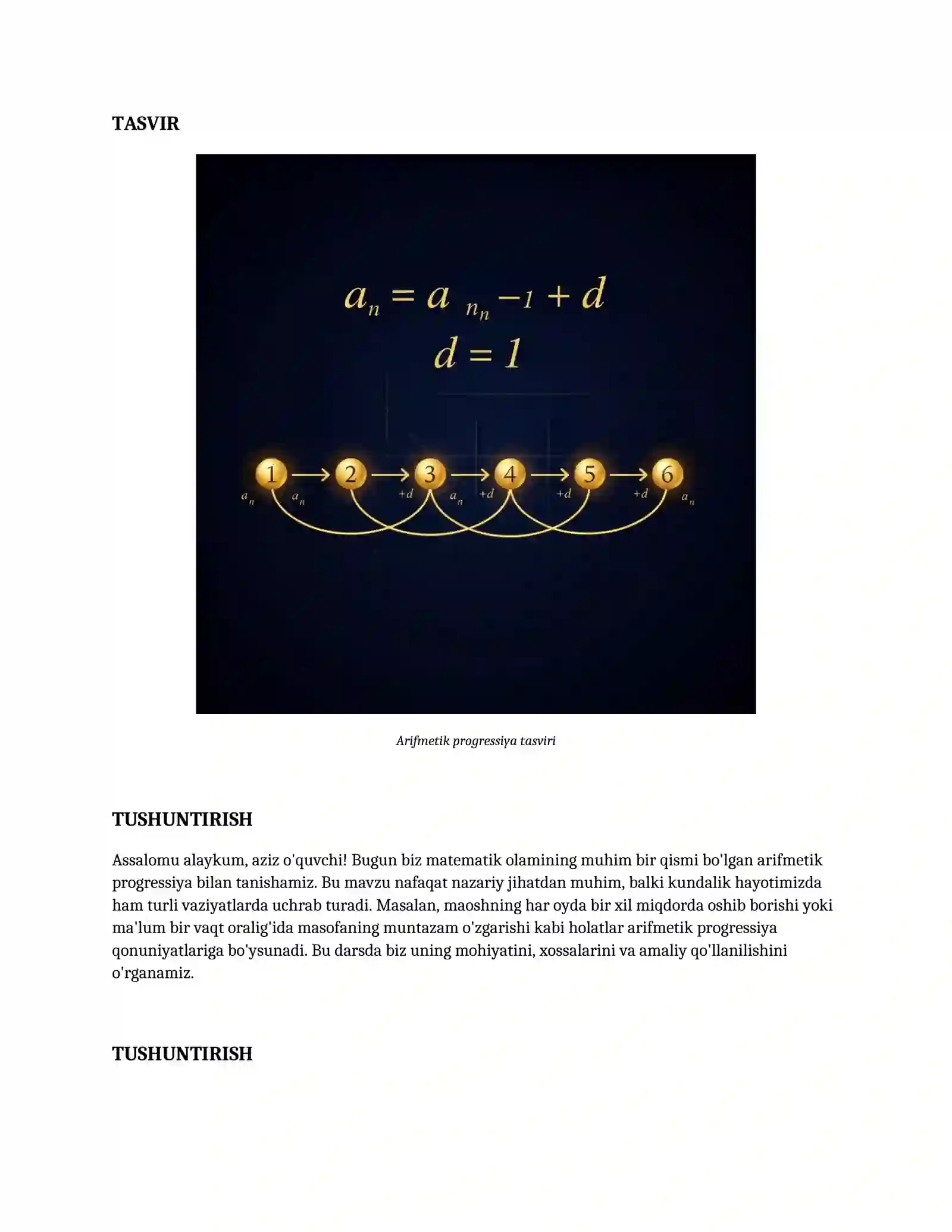 TASVIR

$a_n = a_{n_n} - 1 + d$
$d = 1$

1 2 3 4 5 6
$a_n$ $a_n$ $+d$ $a_n$ $+d$ $+d$ $+d$ $a_n$

Arifmetik progressiya tasviri

TUSHUNTIRISH

Assalomu alaykum, aziz o'quvchi! Bugun biz matematik olamining muhim bir qismi bo'lgan arifmetik progressiya bilan tanishamiz. Bu mavzu nafaqat nazariy jihatdan muhim, balki kundalik hayotimizda ham turli vaziyatlarda uchrab turadi. Masalan, maoshning har oyda bir xil miqdorda oshib borishi yoki ma'lum bir vaqt oralig'ida masofaning muntazam o'zgarishi kabi holatlar arifmetik progressiya qonuniyatlariga bo'ysunadi. Bu darsda biz uning mohiyatini, xossalarini va amaliy qo'llanilishini o'rganamiz.

TUSHUNTIRISH